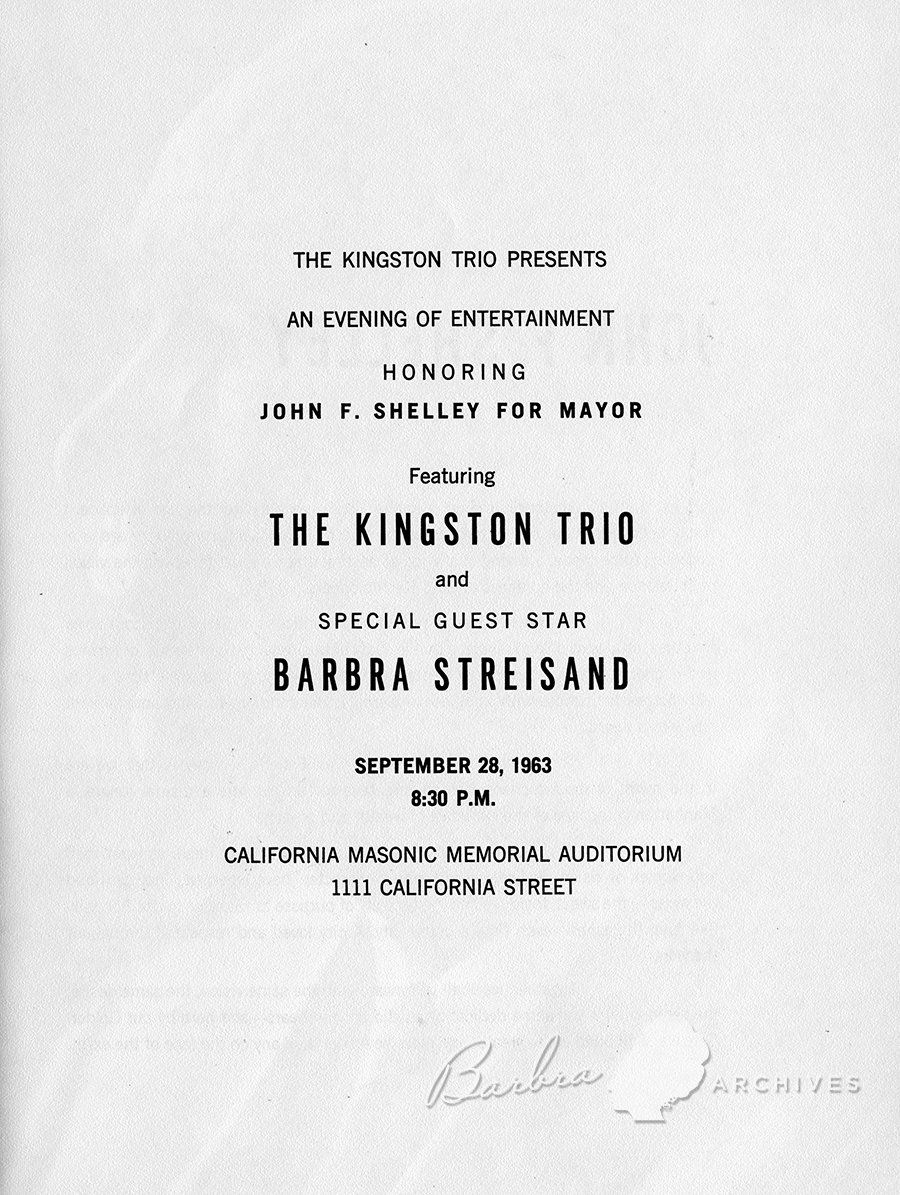 THE KINGSTON TRIO PRESENTS

AN EVENING OF ENTERTAINMENT

HONORING

JOHN F. SHELLEY FOR MAYOR

Featuring

THE KINGSTON TRIO

and

SPECIAL GUEST STAR

BARBRA STREISAND

SEPTEMBER 28, 1963

8:30 P.M.

CALIFORNIA MASONIC MEMORIAL AUDITORIUM

1111 CALIFORNIA STREET

Barbra ARCHIVES